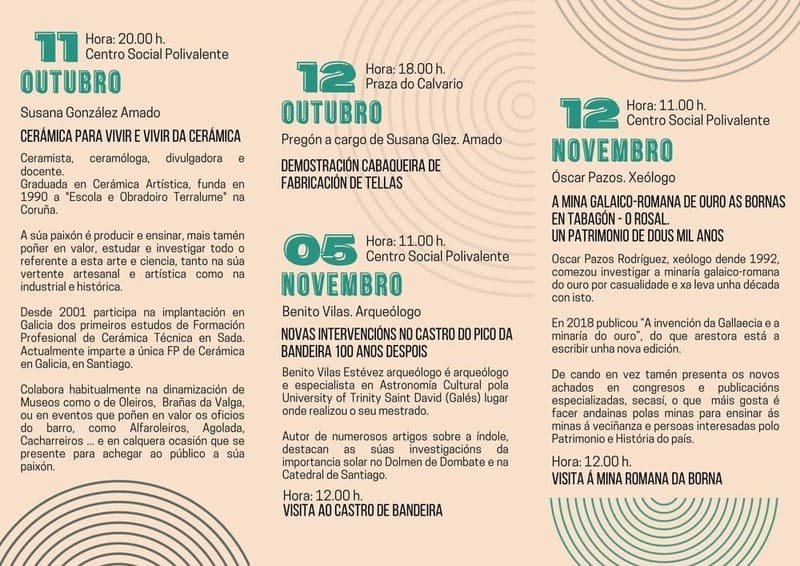 11 Hora: 20.00 h.
Centro Social Polivalente
OUTUBRO

Susana González Amado

CERÁMICA PARA VIVIR E VIVIR DA CERÁMICA

Ceramista, ceramóloga, divulgadora e docente.
Graduada en Cerámica Artística, funda en 1990 a "Escola e Obradoiro Terralume" na Coruña.

A súa paixón é producir e ensinar, mais tamén poñer en valor, estudar e investigar todo o referente a esta arte e ciencia, tanto na súa vertente artesanal e artística como na industrial e histórica.

Desde 2001 participa na implantación en Galicia dos primeiros estudos de Formación Profesional de Cerámica Técnica en Sada. Actualmente imparte a única FP de Cerámica en Galicia, en Santiago.

Colabora habitualmente na dinamización de Museos como o de Oleiros, Brañas da Valga, ou en eventos que poñen en valor os oficios do barro, como Alfaroleiros, Agolada, Cacharreiros ... e en calquera ocasión que se presente para achegar ao público a súa paixón.

12 Hora: 18.00 h.
Praza do Calvario
OUTUBRO

Pregón a cargo de Susana Glez. Amado

DEMOSTRACIÓN CABAQUEIRA DE FABRICACIÓN DE TELLAS

05 Hora: 11.00 h.
Centro Social Polivalente
NOVEMBRO

Benito Vilas. Arqueólogo

NOVAS INTERVENCIÓNS NO CASTRO DO PICO DA BANDEIRA 100 ANOS DESPOIS

Benito Vilas Estévez arqueólogo é arqueólogo e especialista en Astronomía Cultural pola University of Trinity Saint David (Galés) lugar onde realizou o seu mestrado.

Autor de numerosos artigos sobre a índole, destacan as súas investigacións da importancia solar no Dolmen de Dombate e na Catedral de Santiago.

Hora: 12.00 h.
VISITA AO CASTRO DE BANDEIRA

12 Hora: 11.00 h.
Centro Social Polivalente
NOVEMBRO

Óscar Pazos. Xeólogo

A MINA GALAICO-ROMANA DE OURO AS BORNAS EN TABAGÓN - O ROSAL.
UN PATRIMONIO DE DOUS MIL ANOS

Oscar Pazos Rodríguez, xeólogo dende 1992, comezou investigar a minaría galaico-romana do ouro por casualidade e xa leva unha década con isto.

En 2018 publicou "A invención da Gallaecia e a minaría do ouro", do que arestora está a escribir unha nova edición.

De cando en vez tamén presenta os novos achados en congresos e publicacións especializadas, secasí, o que máis gosta é facer andainas polas minas para ensinar ás minas á veciñanza e persoas interesadas polo Patrimonio e Historia do país.

Hora: 12.00 h.
VISITA Á MINA ROMANA DA BORNA